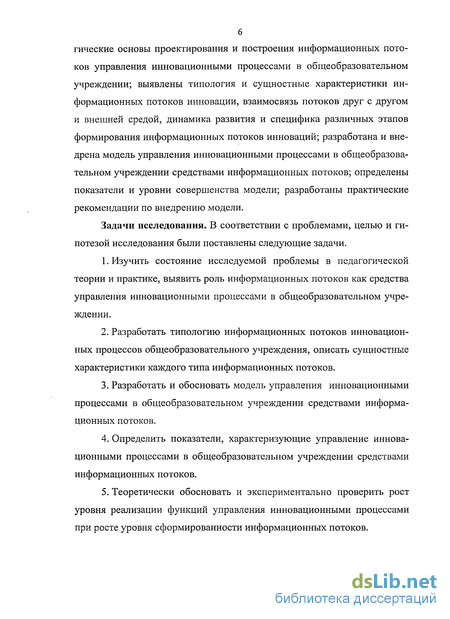 6

гические основы проектирования и построения информационных потоков управления инновационными процессами в общеобразовательном учреждении; выявлены типология и сущностные характеристики информационных потоков инновации, взаимосвязь потоков друг с другом и внешней средой, динамика развития и специфика различных этапов формирования информационных потоков инноваций; разработана и внедрена модель управления инновационными процессами в общеобразовательном учреждении средствами информационных потоков; определены показатели и уровни совершенства модели; разработаны практические рекомендации по внедрению модели.

Задачи исследования. В соответствии с проблемами, целью и гипотезой исследования были поставлены следующие задачи.

1. Изучить состояние исследуемой проблемы в педагогической теории и практике, выявить роль информационных потоков как средства управления инновационными процессами в общеобразовательном учреждении.

2. Разработать типологию информационных потоков инновационных процессов общеобразовательного учреждения, описать сущностные характеристики каждого типа информационных потоков.

3. Разработать и обосновать модель управления инновационными процессами в общеобразовательном учреждении средствами информационных потоков.

4. Определить показатели, характеризующие управление инновационными процессами в общеобразовательном учреждении средствами информационных потоков.

5. Теоретически обосновать и экспериментально проверить рост уровня реализации функций управления инновационными процессами при росте уровня сформированности информационных потоков.

dsLib.net
библиотека диссертаций